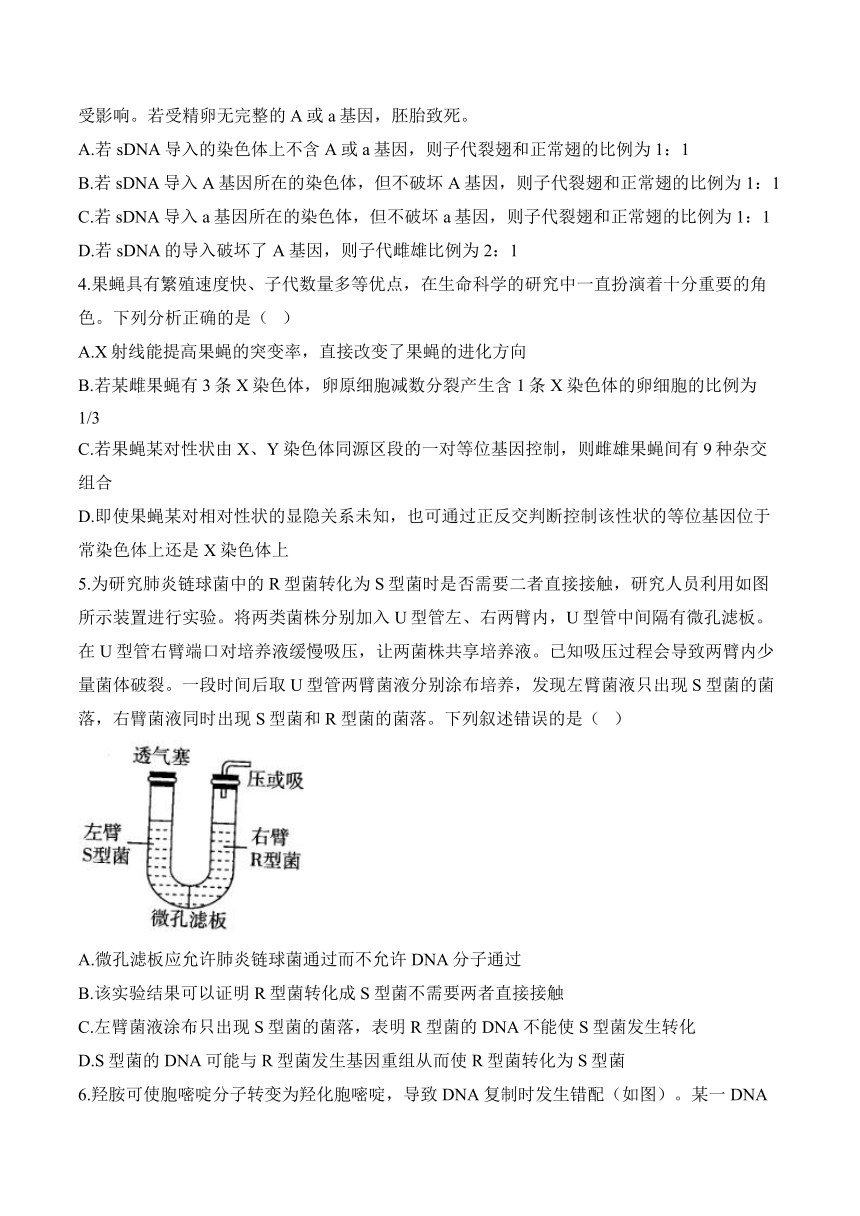 受影响。若受精卵无完整的 A 或 a 基因，胚胎致死。

A.若 sDNA 导入的染色体上不含 A 或 a 基因，则子代裂翅和正常翅的比例为 1：1

B.若 sDNA 导入 A 基因所在的染色体，但不破坏 A 基因，则子代裂翅和正常翅的比例为 1：1

C.若 sDNA 导入 a 基因所在的染色体，但不破坏 a 基因，则子代裂翅和正常翅的比例为 1：1

D.若 sDNA 的导入破坏了 A 基因，则子代雌雄比例为 2：1

4.果蝇具有繁殖速度快、子代数量多等优点，在生命科学的研究中一直扮演着十分重要的角色。下列分析正确的是（ ）

A.X 射线能提高果蝇的突变率，直接改变了果蝇的进化方向

B.若某雌果蝇有 3 条 X 染色体，卵原细胞减数分裂产生含 1 条 X 染色体的卵细胞的比例为 1/3

C.若果蝇某对性状由 X、Y 染色体同源区段的一对等位基因控制，则雌雄果蝇间有 9 种杂交组合

D.即使果蝇某对相对性状的显隐关系未知，也可通过正反交判断控制该性状的等位基因位于常染色体上还是 X 染色体上

5.为研究肺炎链球菌中的 R 型菌转化为 S 型菌时是否需要二者直接接触，研究人员利用如图所示装置进行实验。将两类菌株分别加入 U 型管左、右两臂内，U 型管中间隔有微孔滤板。在 U 型管右臂端口对培养液缓慢吸压，让两菌株共享培养液。已知吸压过程会导致两臂内少量菌体破裂。一段时间后取 U 型管两臂菌液分别涂布培养，发现左臂菌液只出现 S 型菌的菌落，右臂菌液同时出现 S 型菌和 R 型菌的菌落。下列叙述错误的是（ ）

透气塞
压或吸
左臂
S型菌
右臂
R型菌
微孔滤板

A.微孔滤板应允许肺炎链球菌通过而不允许 DNA 分子通过

B.该实验结果可以证明 R 型菌转化成 S 型菌不需要两者直接接触

C.左臂菌液涂布只出现 S 型菌的菌落，表明 R 型菌的 DNA 不能使 S 型菌发生转化

D.S 型菌的 DNA 可能与 R 型菌发生基因重组从而使 R 型菌转化为 S 型菌

6.羟胺可使胞嘧啶分子转变为羟化胞嘧啶，导致 DNA 复制时发生错配（如图）。某一 DNA